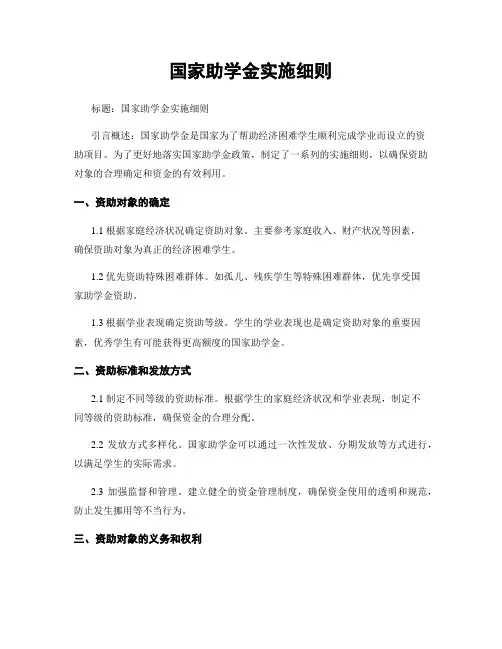 国家助学金实施细则

标题：国家助学金实施细则

引言概述：国家助学金是国家为了帮助经济困难学生顺利完成学业而设立的资助项目。为了更好地落实国家助学金政策，制定了一系列的实施细则，以确保资助对象的合理确定和资金的有效利用。

一、资助对象的确定

1.1 根据家庭经济状况确定资助对象。主要参考家庭收入、财产状况等因素，确保资助对象为真正的经济困难学生。

1.2 优先资助特殊困难群体。如孤儿、残疾学生等特殊困难群体，优先享受国家助学金资助。

1.3 根据学业表现确定资助等级。学生的学业表现也是确定资助对象的重要因素，优秀学生有可能获得更高额度的国家助学金。

二、资助标准和发放方式

2.1 制定不同等级的资助标准。根据学生的家庭经济状况和学业表现，制定不同等级的资助标准，确保资金的合理分配。

2.2 发放方式多样化。国家助学金可以通过一次性发放、分期发放等方式进行，以满足学生的实际需求。

2.3 加强监督和管理。建立健全的资金管理制度，确保资金使用的透明和规范，防止发生挪用等不当行为。

三、资助对象的义务和权利